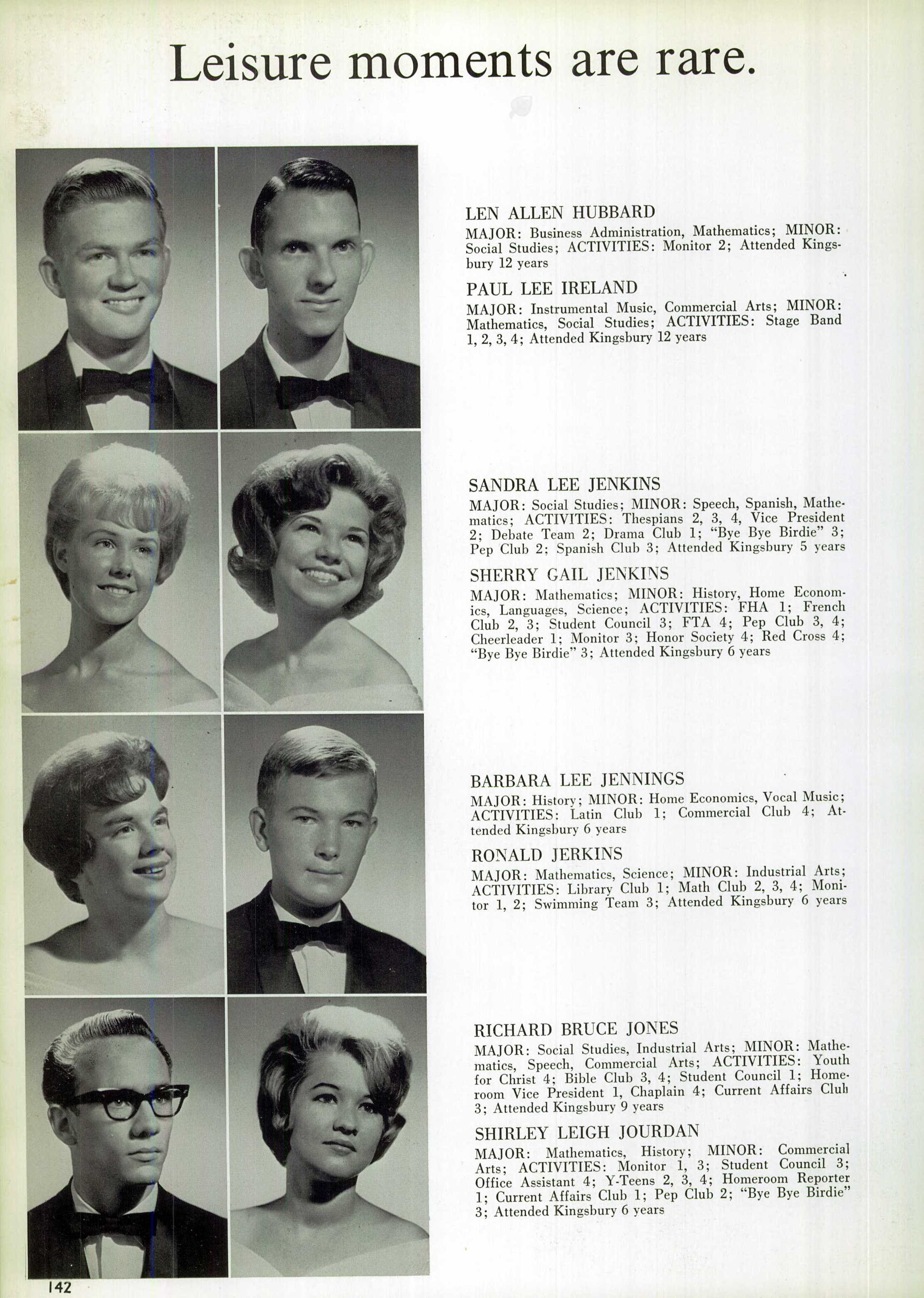 Leisure moments are rare.

LEN ALLEN HUBBARD
MAJOR: Business Administration, Mathematics; MINOR: Social Studies; ACTIVITIES: Monitor 2; Attended Kingsbury 12 years

PAUL LEE IRELAND
MAJOR: Instrumental Music, Commercial Arts; MINOR: Mathematics, Social Studies; ACTIVITIES: Stage Band 1, 2, 3, 4; Attended Kingsbury 12 years

SANDRA LEE JENKINS
MAJOR: Social Studies; MINOR: Speech, Spanish, Mathematics; ACTIVITIES: Thespians 2, 3, 4, Vice President 2; Debate Team 2; Drama Club 1; "Bye Bye Birdie" 3; Pep Club 2; Spanish Club 3; Attended Kingsbury 5 years

SHERRY GAIL JENKINS
MAJOR: Mathematics; MINOR: History, Home Economics, Languages, Science; ACTIVITIES: FHA 1; French Club 2, 3; Student Council 3; FTA 4; Pep Club 3, 4; Cheerleader 1; Monitor 3; Honor Society 4; Red Cross 4; "Bye Bye Birdie" 3; Attended Kingsbury 6 years

BARBARA LEE JENNINGS
MAJOR: History; MINOR: Home Economics, Vocal Music; ACTIVITIES: Latin Club 1; Commercial Club 4; Attended Kingsbury 6 years

RONALD JERKINS
MAJOR: Mathematics, Science; MINOR: Industrial Arts; ACTIVITIES: Library Club 1; Math Club 2, 3, 4; Monitor 1, 2; Swimming Team 3; Attended Kingsbury 6 years

RICHARD BRUCE JONES
MAJOR: Social Studies, Industrial Arts; MINOR: Mathematics, Speech, Commercial Arts; ACTIVITIES: Youth for Christ 4; Bible Club 3, 4; Student Council 1; Homeroom Vice President 1, Chaplain 4; Current Affairs Club 3; Attended Kingsbury 9 years

SHIRLEY LEIGH JOURDAN
MAJOR: Mathematics, History; MINOR: Commercial Arts; ACTIVITIES: Monitor 1, 3; Student Council 3; Office Assistant 4; Y-Teens 2, 3, 4; Homeroom Reporter 1; Current Affairs Club 1; Pep Club 2; "Bye Bye Birdie" 3; Attended Kingsbury 6 years

142